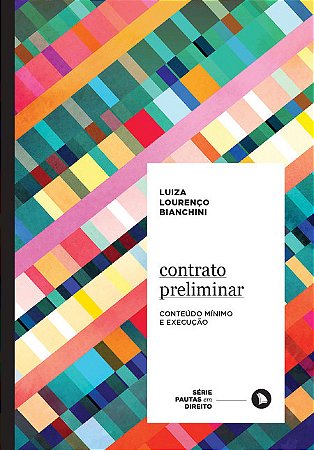 LUIZA
LOURENÇO
BIANCHINI

contrato
preliminar

CONTEÚDO MÍNIMO
E EXECUÇÃO

SÉRIE
PAUTAS em
DIREITO